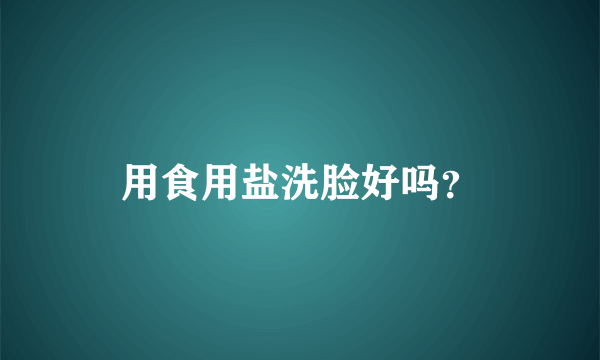 用食用盐洗脸好吗?